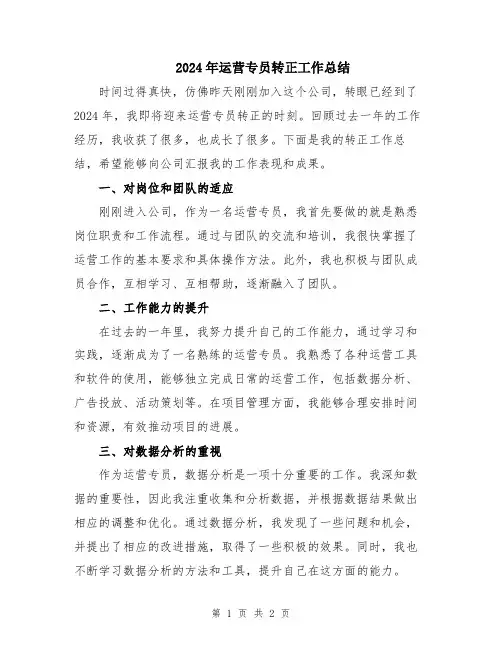 2024年运营专员转正工作总结

时间过得真快，仿佛昨天刚刚加入这个公司，转眼已经到了2024年，我即将迎来运营专员转正的时刻。回顾过去一年的工作经历，我收获了很多，也成长了很多。下面是我的转正工作总结，希望能够向公司汇报我的工作表现和成果。

一、对岗位和团队的适应

刚刚进入公司，作为一名运营专员，我首先要做的就是熟悉岗位职责和工作流程。通过与团队的交流和培训，我很快掌握了运营工作的基本要求和具体操作方法。此外，我也积极与团队成员合作，互相学习、互相帮助，逐渐融入了团队。

二、工作能力的提升

在过去的一年里，我努力提升自己的工作能力，通过学习和实践，逐渐成为了一名熟练的运营专员。我熟悉了各种运营工具和软件的使用，能够独立完成日常的运营工作，包括数据分析、广告投放、活动策划等。在项目管理方面，我能够合理安排时间和资源，有效推动项目的进展。

三、对数据分析的重视

作为运营专员，数据分析是一项十分重要的工作。我深知数据的重要性，因此我注重收集和分析数据，并根据数据结果做出相应的调整和优化。通过数据分析，我发现了一些问题和机会，并提出了相应的改进措施，取得了一些积极的效果。同时，我也不断学习数据分析的方法和工具，提升自己在这方面的能力。

第 1 页 共 2 页